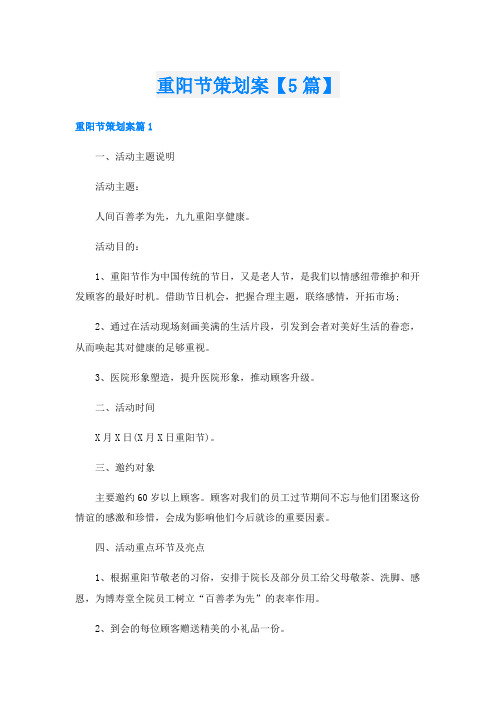 重阳节策划案【5篇】

重阳节策划案篇1

一、活动主题说明

活动主题：

人间百善孝为先，九九重阳享健康。

活动目的：

1、重阳节作为中国传统的节日，又是老人节，是我们以情感纽带维护和开发顾客的最好时机。借助节日机会，把握合理主题，联络感情，开拓市场；

2、通过在活动现场刻画美满的生活片段，引发到会者对美好生活的眷恋，从而唤起其对健康的足够重视。

3、医院形象塑造，提升医院形象，推动顾客升级。

二、活动时间

X月X日(X月X日重阳节)。

三、邀约对象

主要邀约60岁以上顾客。顾客对我们的员工过节期间不忘与他们团聚这份情谊的感激和珍惜，会成为影响他们今后就诊的重要因素。

四、活动重点环节及亮点

1、根据重阳节敬老的习俗，安排于院长及部分员工给父母敬茶、洗脚、感恩，为博寿堂全院员工树立“百善孝为先”的表率作用。

2、到会的每位顾客赠送精美的小礼品一份。